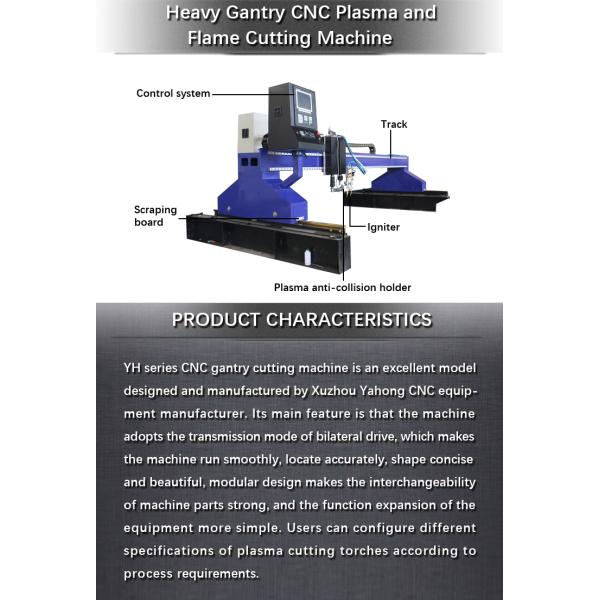 Heavy Gantry CNC Plasma and Flame Cutting Machine

Control system

Track

Scraping board

Igniter

Plasma anti-collision holder

PRODUCT CHARACTERISTICS

YH series CNC gantry cutting machine is an excellent model designed and manufactured by Xuzhou Yahong CNC equipment manufacturer. Its main feature is that the machine adopts the transmission mode of bilateral drive, which makes the machine run smoothly, locate accurately, shape concise and beautiful, modular design makes the interchangeability of machine parts strong, and the function expansion of the equipment more simple. Users can configure different specifications of plasma cutting torches according to process requirements.